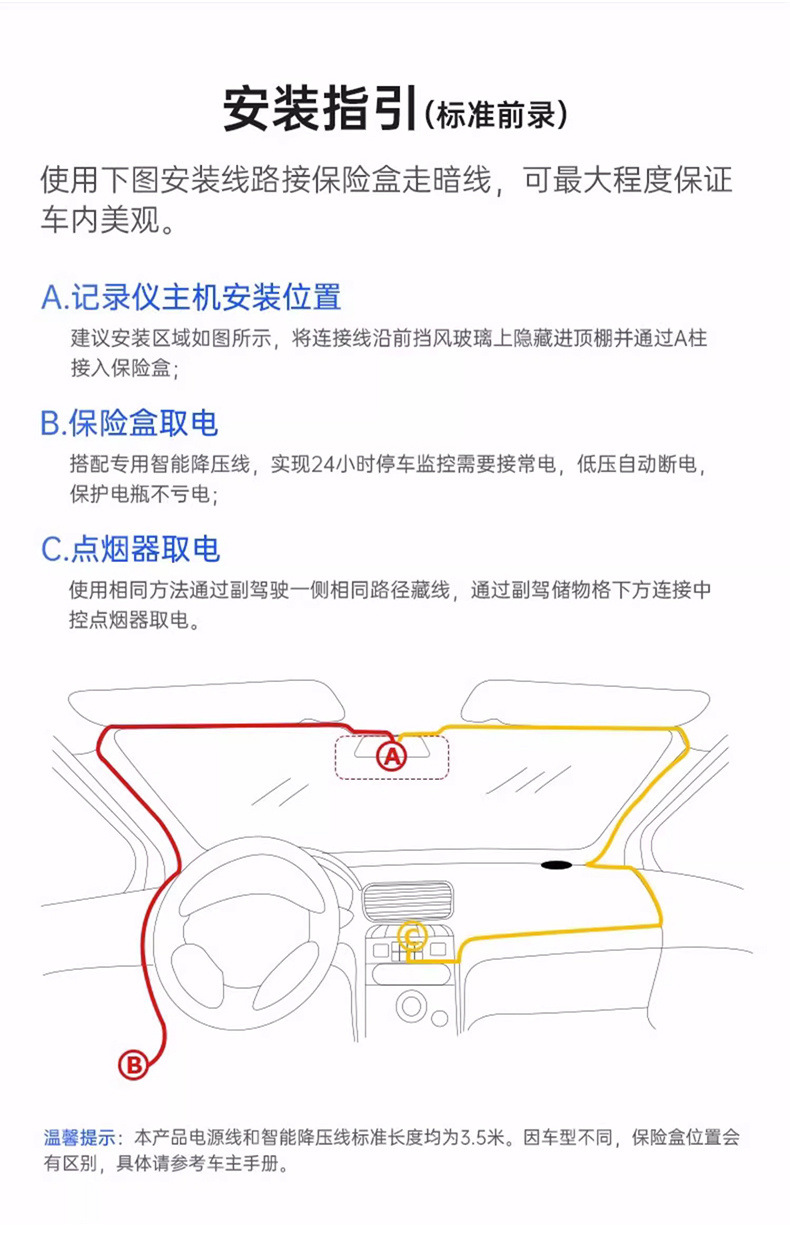 安装指引(标准前录)

使用下图安装线路接保险盒走暗线，可最大程度保证车内美观。

A.记录仪主机安装位置

建议安装区域如图所示，将连接线沿前挡风玻璃上隐藏进顶棚并通过A柱接入保险盒；

B.保险盒取电

搭配专用智能降压线，实现24小时停车监控需要接常电，低压自动断电，保护电瓶不亏电；

C.点烟器取电

使用相同方法通过副驾驶一侧相同路径藏线，通过副驾储物格下方连接中控点烟器取电。

A

C

B

温馨提示：本产品电源线和智能降压线标准长度均为3.5米。因车型不同，保险盒位置会有区别，具体请参考车主手册。